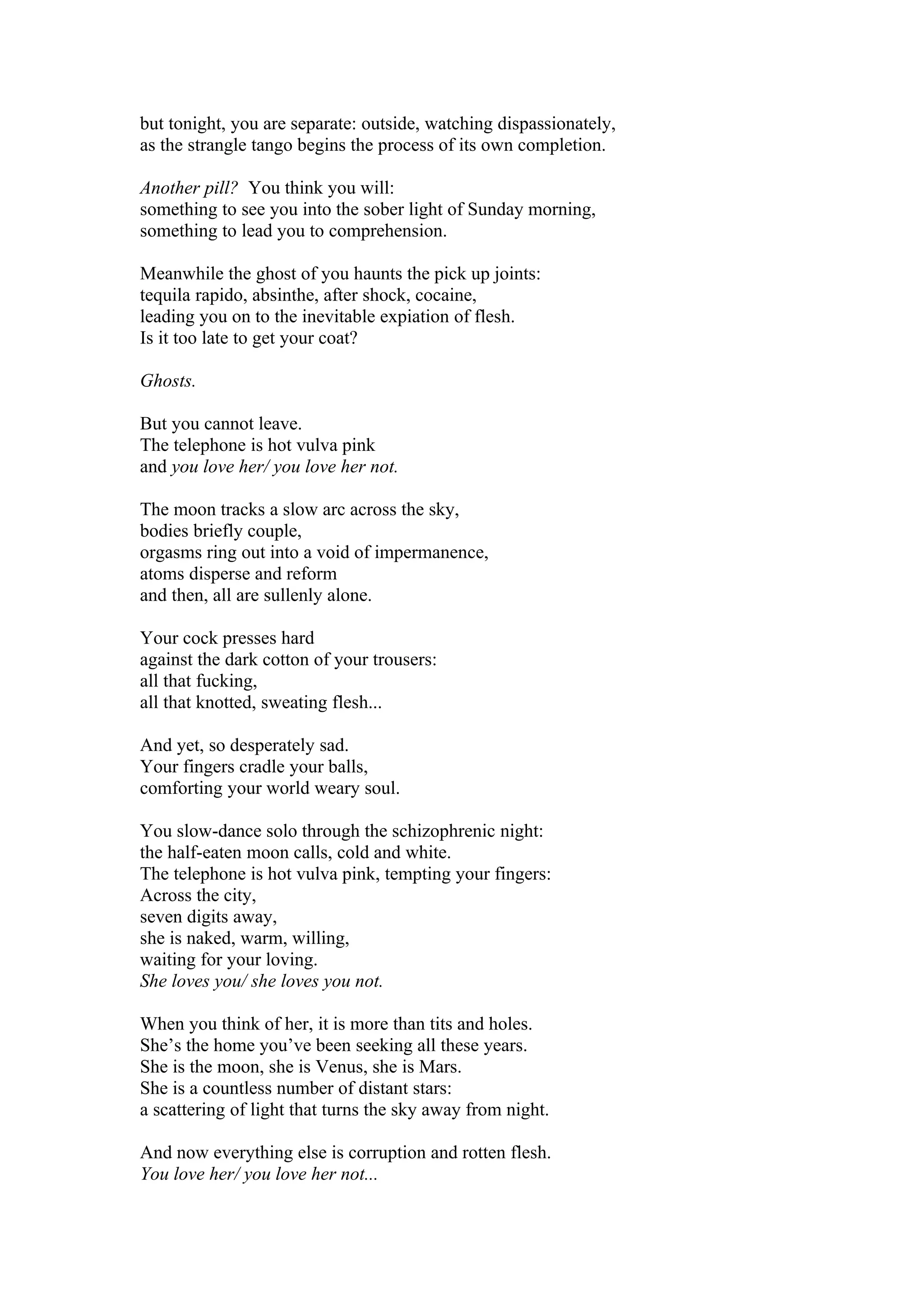 but tonight, you are separate: outside, watching dispassionately,
as the strangle tango begins the process of its own completion.

Another pill?  You think you will:
something to see you into the sober light of Sunday morning,
something to lead you to comprehension.

Meanwhile the ghost of you haunts the pick up joints:
tequila rapido, absinthe, after shock, cocaine,
leading you on to the inevitable expiation of flesh.
Is it too late to get your coat?

Ghosts.

But you cannot leave.
The telephone is hot vulva pink
and you love her/ you love her not.

The moon tracks a slow arc across the sky,
bodies briefly couple,
orgasms ring out into a void of impermanence,
atoms disperse and reform
and then, all are sullenly alone.

Your cock presses hard
against the dark cotton of your trousers:
all that fucking,
all that knotted, sweating flesh...

And yet, so desperately sad.
Your fingers cradle your balls,
comforting your world weary soul.

You slow-dance solo through the schizophrenic night:
the half-eaten moon calls, cold and white.
The telephone is hot vulva pink, tempting your fingers:
Across the city,
seven digits away,
she is naked, warm, willing,
waiting for your loving.
She loves you/ she loves you not.

When you think of her, it is more than tits and holes.
She's the home you've been seeking all these years.
She is the moon, she is Venus, she is Mars.
She is a countless number of distant stars:
a scattering of light that turns the sky away from night.

And now everything else is corruption and rotten flesh.
You love her/ you love her not...